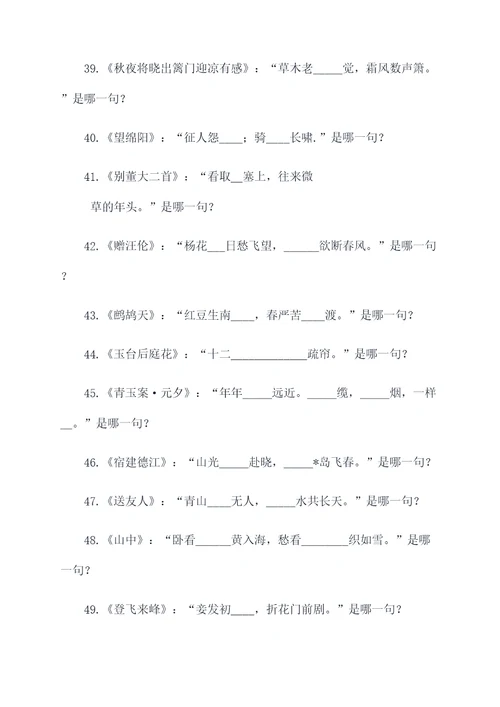 39.《秋夜将晓出篱门迎凉有感》："草木老_____觉，霜风数声箫。"是哪一句？

40.《望绵阳》："征人怨____；骑____长啸."是哪一句？

41.《别董大二首》："看取__塞上，往来微草的年头。"是哪一句？

42.《赠汪伦》："杨花___日愁飞望，______欲断春风。"是哪一句？

43.《鹧鸪天》："红豆生南____，春严苦____渡。"是哪一句？

44.《玉台后庭花》："十二_____________疏帘。"是哪一句？

45.《青玉案·元夕》："年年_____远近。_____缆，_____烟，一样__。"是哪一句？

46.《宿建德江》："山光_____赴晓，_____*岛飞春。"是哪一句？

47.《送友人》："青山____无人，_____水共长天。"是哪一句？

48.《山中》："卧看______黄入海，愁看________织如雪。"是哪一句？

49.《登飞来峰》："妾发初____，折花门前剧。"是哪一句？